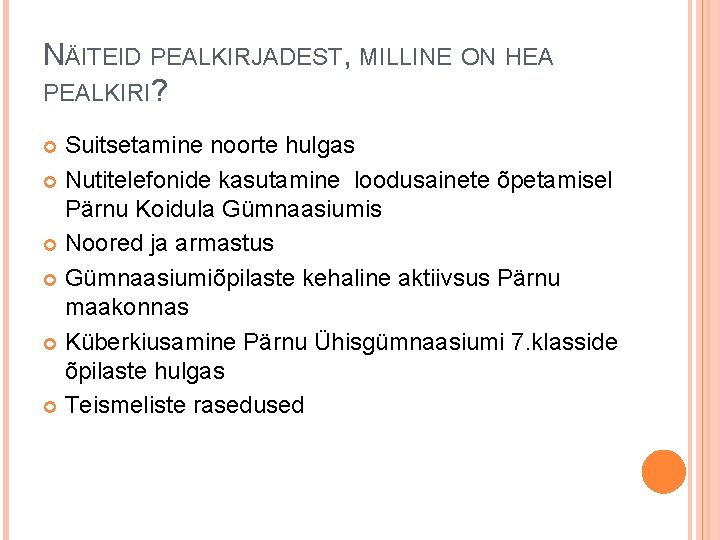 NÄITEID PEALKIRJADEST, MILLINE ON HEA PEALKIRI?

Suitsetamine noorte hulgas

Nutitelefonide kasutamine loodusainete õpetamisel Pärnu Koidula Gümnaasiumis

Noored ja armastus

Gümnaasiumiõpilaste kehaline aktiivsus Pärnu maakonnas

Küberkiusamine Pärnu Ühisgümnaasiumi 7.klasside õpilaste hulgas

Teismeliste rasedused